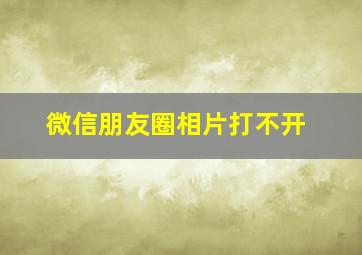 微信朋友圈相片打不开